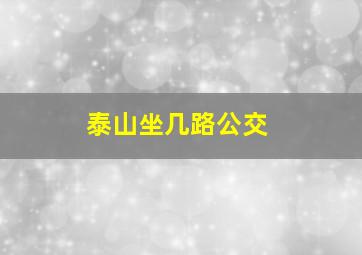 泰山坐几路公交